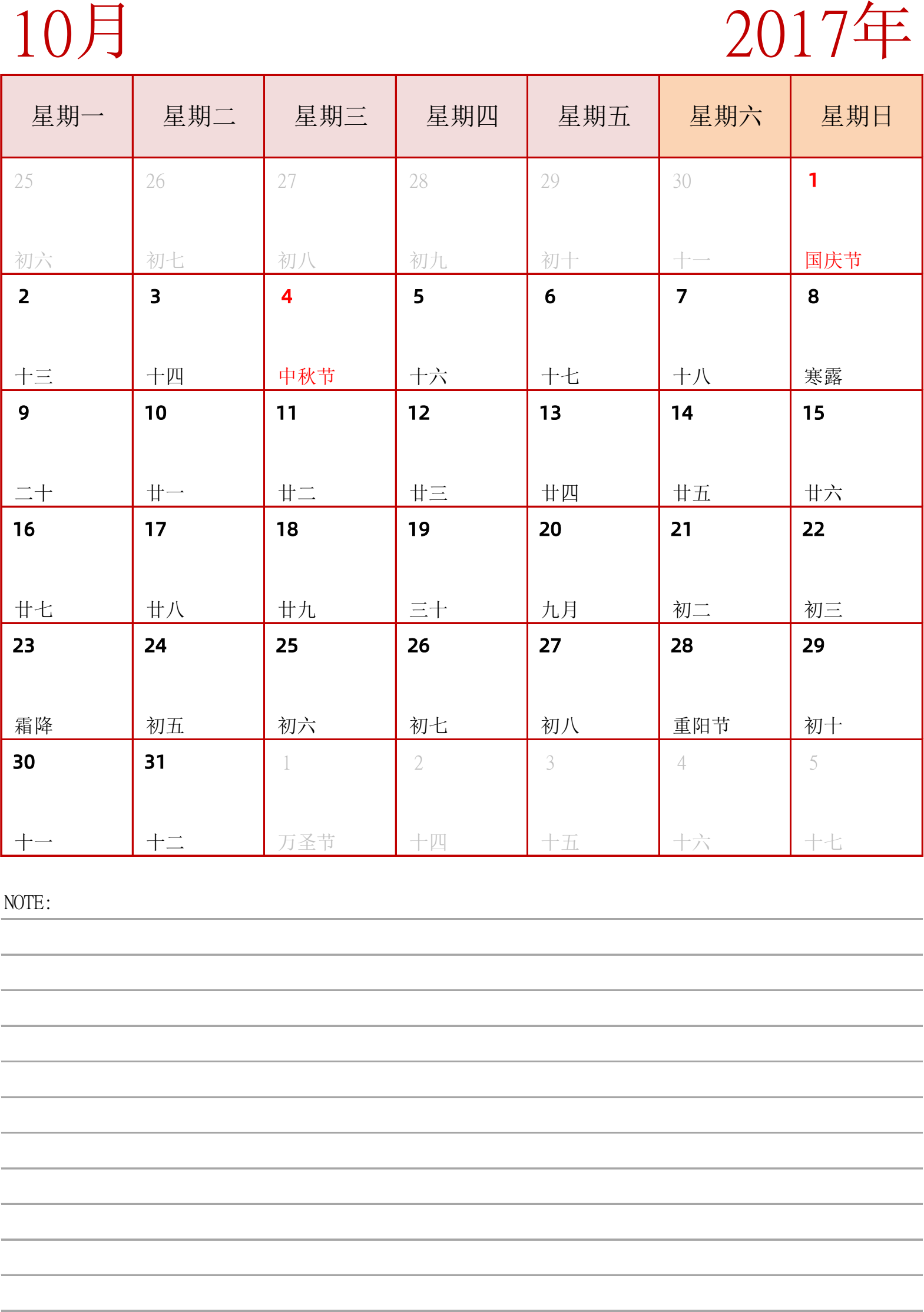 10月 2017年

| 星期一 | 星期二 | 星期三 | 星期四 | 星期五 | 星期六 | 星期日 |
|---|---|---|---|---|---|---|
| 25 初六 | 26 初七 | 27 初八 | 28 初九 | 29 初十 | 30 十一 | 1 国庆节 |
| 2 十三 | 3 十四 | 4 中秋节 | 5 十六 | 6 十七 | 7 十八 | 8 寒露 |
| 9 二十 | 10 廿一 | 11 廿二 | 12 廿三 | 13 廿四 | 14 廿五 | 15 廿六 |
| 16 廿七 | 17 廿八 | 18 廿九 | 19 三十 | 20 九月 | 21 初二 | 22 初三 |
| 23 霜降 | 24 初五 | 25 初六 | 26 初七 | 27 初八 | 28 重阳节 | 29 初十 |
| 30 十一 | 31 十二 | 1 万圣节 | 2 十四 | 3 十五 | 4 十六 | 5 十七 |

NOTE: